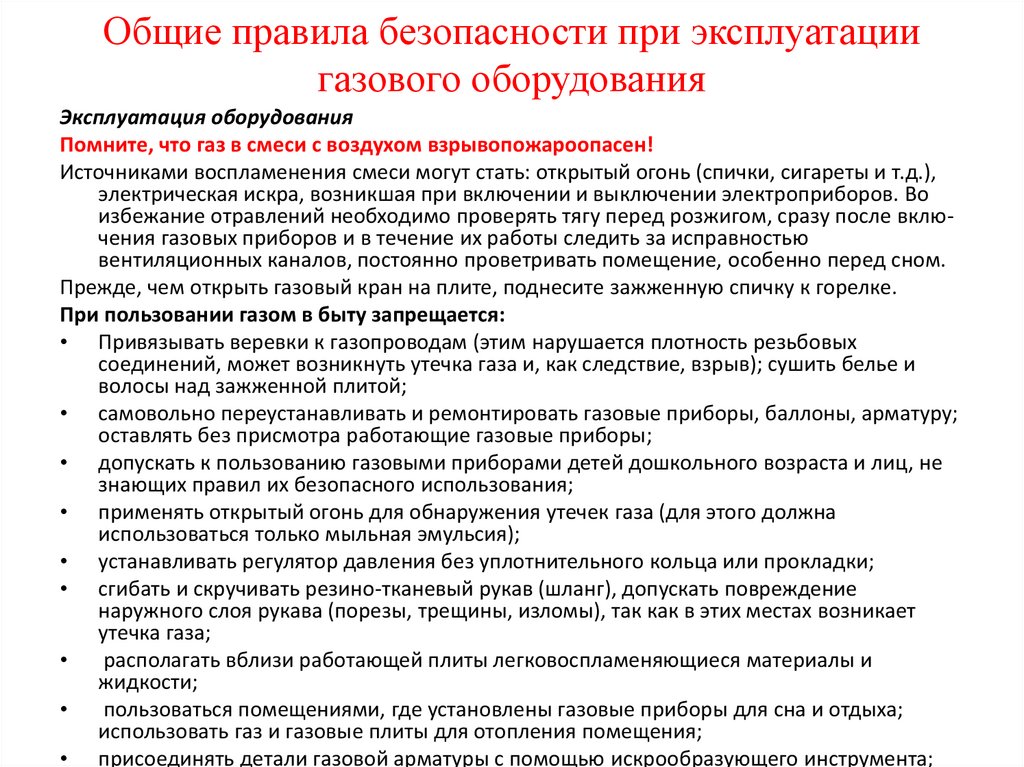 Общие правила безопасности при эксплуатации газового оборудования

Эксплуатация оборудования

Помните, что газ в смеси с воздухом взрывопожароопасен!

Источниками воспламенения смеси могут стать: открытый огонь (спички, сигареты и т.д.), электрическая искра, возникшая при включении и выключении электроприборов. Во избежание отравлений необходимо проверять тягу перед розжигом, сразу после включения газовых приборов и в течение их работы следить за исправностью вентиляционных каналов, постоянно проветривать помещение, особенно перед сном.

Прежде, чем открыть газовый кран на плите, поднесите зажженную спичку к горелке.

При пользовании газом в быту запрещается:

• Привязывать веревки к газопроводам (этим нарушается плотность резьбовых соединений, может возникнуть утечка газа и, как следствие, взрыв); сушить белье и волосы над зажженной плитой;

• самовольно переустанавливать и ремонтировать газовые приборы, баллоны, арматуру; оставлять без присмотра работающие газовые приборы;

• допускать к пользованию газовыми приборами детей дошкольного возраста и лиц, не знающих правил их безопасного использования;

• применять открытый огонь для обнаружения утечек газа (для этого должна использоваться только мыльная эмульсия);

• устанавливать регулятор давления без уплотнительного кольца или прокладки;

• сгибать и скручивать резино-тканевый рукав (шланг), допускать повреждение наружного слоя рукава (порезы, трещины, изломы), так как в этих местах возникает утечка газа;

• располагать вблизи работающей плиты легковоспламеняющиеся материалы и жидкости;

• пользоваться помещениями, где установлены газовые приборы для сна и отдыха; использовать газ и газовые плиты для отопления помещения;

• присоединять детали газовой арматуры с помощью искрообразующего инструмента;